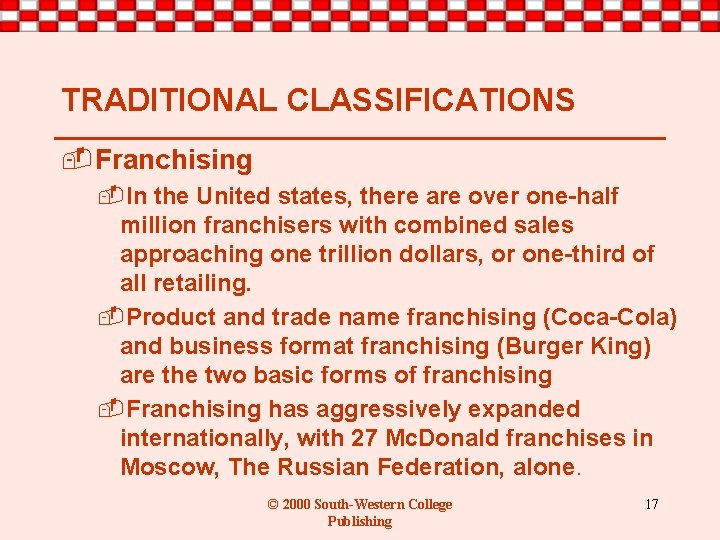 TRADITIONAL CLASSIFICATIONS

Franchising

In the United states, there are over one-half million franchisers with combined sales approaching one trillion dollars, or one-third of all retailing.

Product and trade name franchising (Coca-Cola) and business format franchising (Burger King) are the two basic forms of franchising

Franchising has aggressively expanded internationally, with 27 McDonald franchises in Moscow, The Russian Federation, alone.

© 2000 South-Western College Publishing

17